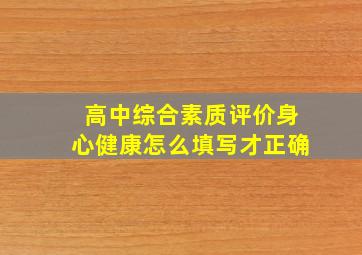 高中综合素质评价身心健康怎么填写才正确